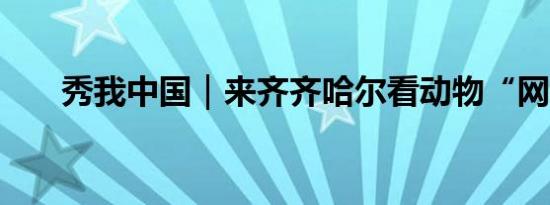 秀我中国｜来齐齐哈尔看动物“网